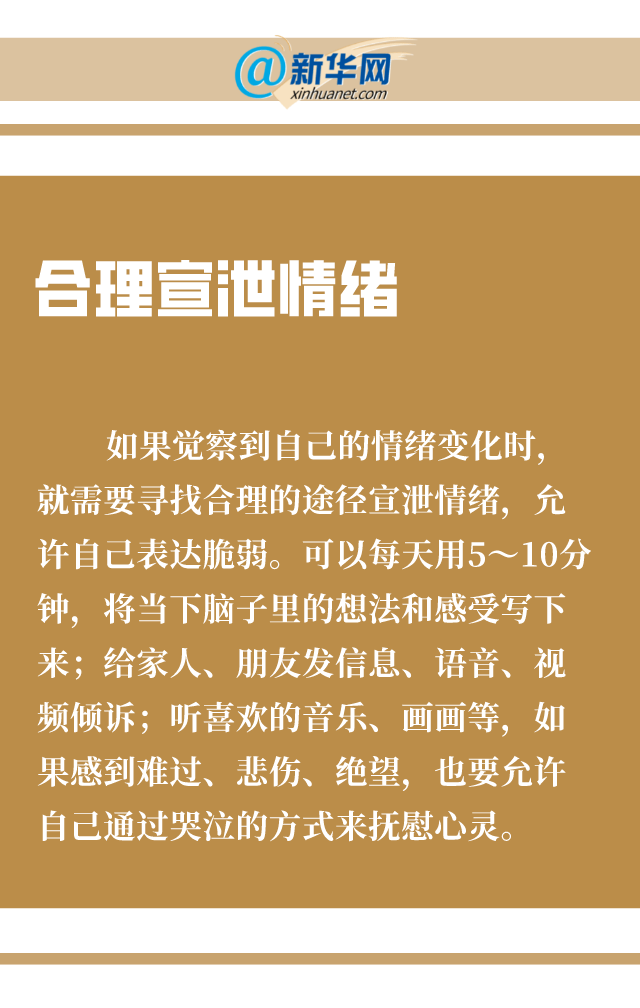 @新华网
xinhuanet.com

合理宣泄情绪

如果觉察到自己的情绪变化时，就需要寻找合理的途径宣泄情绪，允许自己表达脆弱。可以每天用5～10分钟，将当下脑子里的想法和感受写下来；给家人、朋友发信息、语音、视频倾诉；听喜欢的音乐、画画等，如果感到难过、悲伤、绝望，也要允许自己通过哭泣的方式来抚慰心灵。